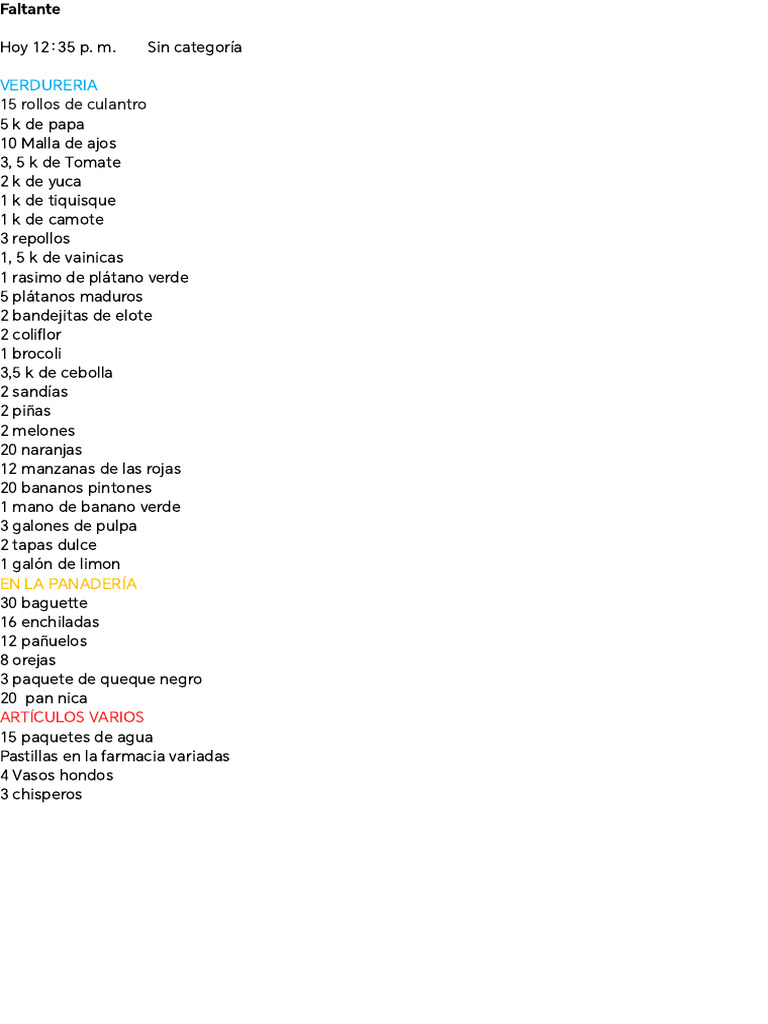 Faltante

Hoy 12:35 p. m.     Sin categoría

VERDURERIA
15 rollos de culantro
5 k de papa
10 Malla de ajos
3, 5 k de Tomate
2 k de yuca
1 k de tiquisque
1 k de camote
3 repollos
1, 5 k de vainicas
1 rasimo de plátano verde
5 plátanos maduros
2 bandejitas de elote
2 coliflor
1 brocoli
3,5 k de cebolla
2 sandías
2 piñas
2 melones
20 naranjas
12 manzanas de las rojas
20 bananos pintones
1 mano de banano verde
3 galones de pulpa
2 tapas dulce
1 galón de limon
EN LA PANADERÍA
30 baguette
16 enchiladas
12 pañuelos
8 orejas
3 paquete de queque negro
20 pan nica
ARTÍCULOS VARIOS
15 paquetes de agua
Pastillas en la farmacia variadas
4 Vasos hondos
3 chisperos